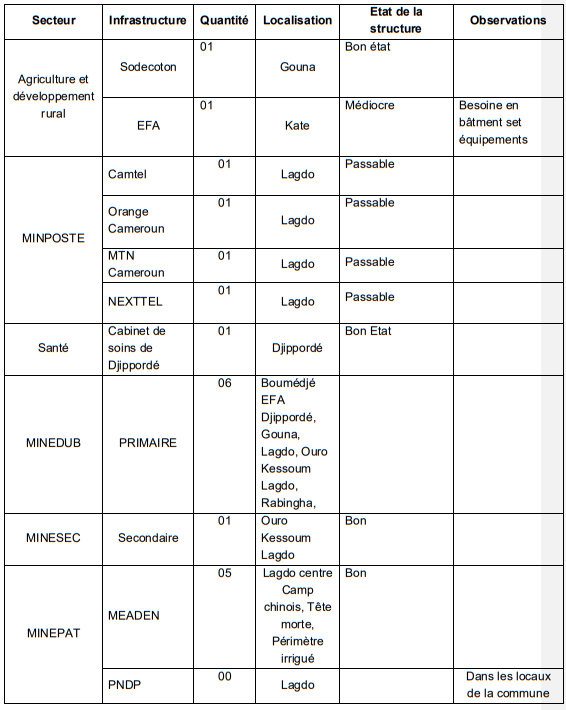 | Secteur | Infrastructure | Quantité | Localisation | Etat de la structure | Observations |
|---|---|---|---|---|---|
| Agriculture et développement rural | Sodecoton | 01 | Gouna | Bon état | |
| | EFA | 01 | Kate | Médiocre | Besoine en bâtment set équipements |
| MINPOSTE | Camtel | 01 | Lagdo | Passable | |
| | Orange Cameroun | 01 | Lagdo | Passable | |
| | MTN Cameroun | 01 | Lagdo | Passable | |
| | NEXTTEL | 01 | Lagdo | Passable | |
| Santé | Cabinet de soins de Djippordé | 01 | Djippordé | Bon Etat | |
| MINEDUB | PRIMAIRE | 06 | Boumédjé EFA Djippordé, Gouna, Lagdo, Ouro Kessoum Lagdo, Rabingha, | | |
| MINESEC | Secondaire | 01 | Ouro Kessoum Lagdo | Bon | |
| MINEPAT | MEADEN | 05 | Lagdo centre Camp chinois, Tête morte, Périmètre irrigué | Bon | |
| | PNDP | 00 | Lagdo | | Dans les locaux de la commune |